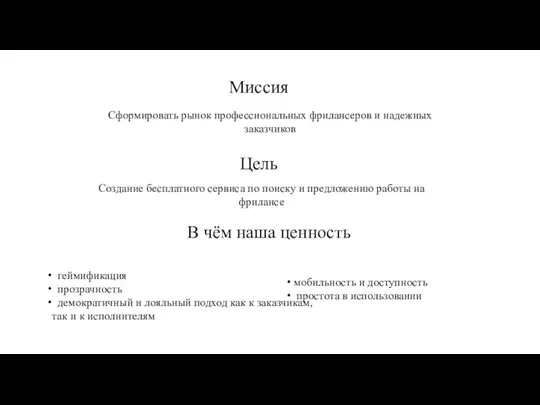 Миссия

Сформировать рынок профессиональных фрилансеров и надежных заказчиков

Цель

Создание бесплатного сервиса по поиску и предложению работы на фрилансе

В чём наша ценность

• геймификация
• прозрачность
• демократичный и лояльный подход как к заказчикам, так и к исполнителям

• мобильность и доступность
• простота в использовании